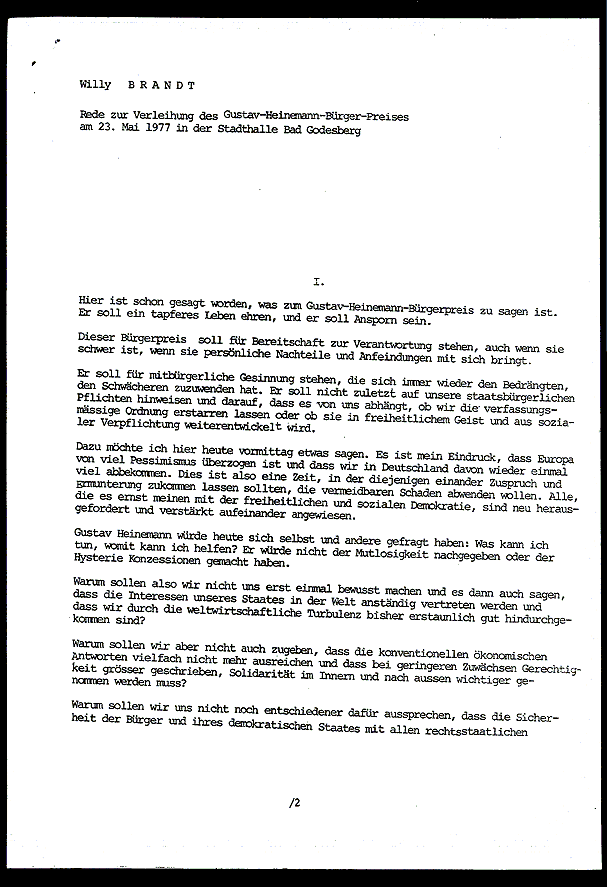 Willy BRANDT

Rede zur Verleihung des Gustav-Heinemann-Bürger-Preises am 23. Mai 1977 in der Stadthalle Bad Godesberg

I.

Hier ist schon gesagt worden, was zum Gustav-Heinemann-Bürgerpreis zu sagen ist. Er soll ein tapferes Leben ehren, und er soll Ansporn sein.

Dieser Bürgerpreis soll für Bereitschaft zur Verantwortung stehen, auch wenn sie schwer ist, wenn sie persönliche Nachteile und Anfeindungen mit sich bringt.

Er soll für mitbürgerliche Gesinnung stehen, die sich immer wieder den Bedrängten, den Schwächeren zuzuwenden hat. Er soll nicht zuletzt auf unsere staatsbürgerlichen Pflichten hinweisen und darauf, dass es von uns abhängt, ob wir die verfassungsmässige Ordnung erstarren lassen oder ob sie in freiheitlichem Geist und aus sozialer Verpflichtung weiterentwickelt wird.

Dazu möchte ich hier heute vormittag etwas sagen. Es ist mein Eindruck, dass Europa von viel Pessimismus überzogen ist und dass wir in Deutschland davon wieder einmal viel abbekommen. Dies ist also eine Zeit, in der diejenigen einander Zuspruch und Ermunterung zukommen lassen sollten, die vermeidbaren Schaden abwenden wollen. Alle, die es ernst meinen mit der freiheitlichen und sozialen Demokratie, sind neu herausgefordert und verstärkt aufeinander angewiesen.

Gustav Heinemann würde heute sich selbst und andere gefragt haben: Was kann ich tun, womit kann ich helfen? Er würde nicht der Mutlosigkeit nachgegeben oder der Hysterie Konzessionen gemacht haben.

Warum sollen also wir nicht uns erst einmal bewusst machen und es dann auch sagen, dass die Interessen unseres Staates in der Welt anständig vertreten werden und dass wir durch die weltwirtschaftliche Turbulenz bisher erstaunlich gut hindurchgekommen sind?

Warum sollen wir aber nicht auch zugeben, dass die konventionellen ökonomischen Antworten vielfach nicht mehr ausreichen und dass bei geringeren Zuwächsen Gerechtigkeit grösser geschrieben, Solidarität im Innern und nach aussen wichtiger genommen werden muss?

Warum sollen wir uns nicht noch entschiedener dafür aussprechen, dass die Sicherheit der Bürger und ihres demokratischen Staates mit allen rechtsstaatlichen

/2